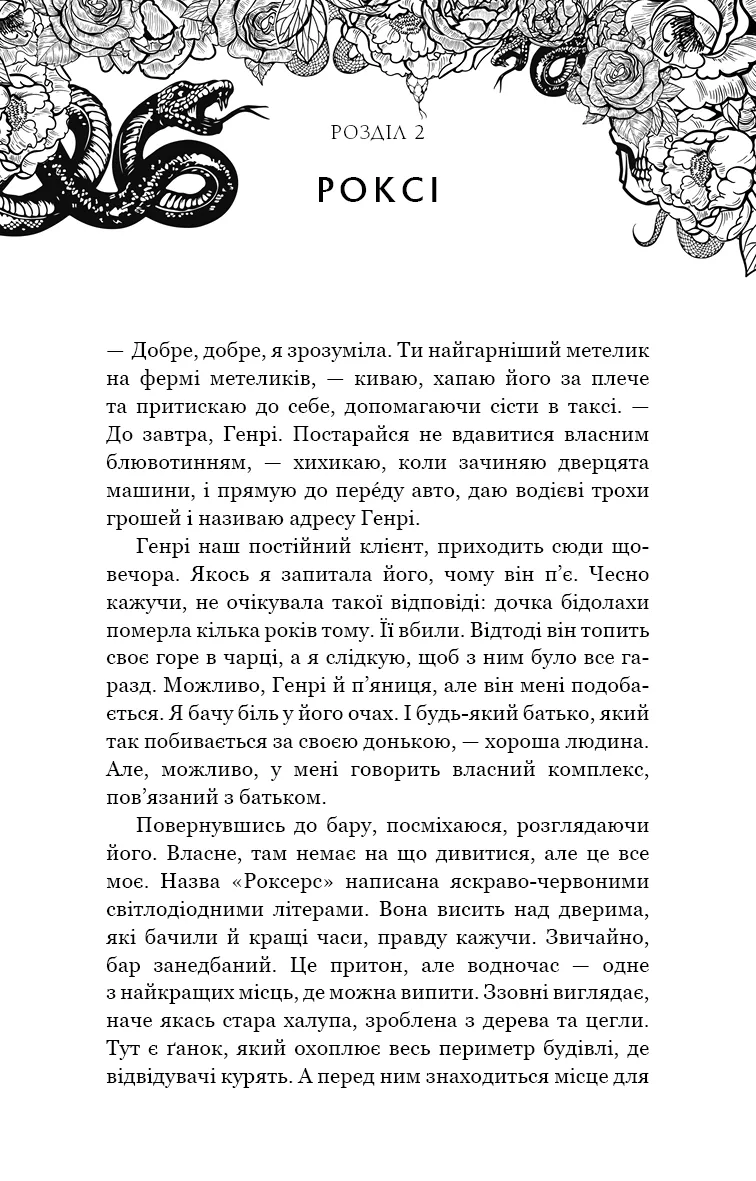 РОЗДІЛ 2

РОКСІ

— Добре, добре, я зрозуміла. Ти найгарніший метелик на фермі метеликів, — киваю, хапаю його за плече та притискаю до себе, допомагаючи сісти в таксі. — До завтра, Генрі. Постарайся не вдавитися власним блювотинням, — хихикаю, коли зачиняю дверцята машини, і прямую до пере́ду авто, даю водієві трохи грошей і називаю адресу Генрі.

Генрі наш постійний клієнт, приходить сюди щовечора. Якось я запитала його, чому він п'є. Чесно кажучи, не очікувала такої відповіді: дочка бідолахи померла кілька років тому. Її вбили. Відтоді він топить своє горе в чарці, а я слідкую, щоб з ним було все гаразд. Можливо, Генрі й п'яниця, але він мені подобається. Я бачу біль у його очах. І будь-який батько, який так побивається за своєю донькою, — хороша людина. Але, можливо, у мені говорить власний комплекс, пов'язаний з батьком.

Повернувшись до бару, посміхаюся, розглядаючи його. Власне, там немає на що дивитися, але це все моє. Назва «Роксерс» написана яскраво-червоними світлодіодними літерами. Вона висить над дверима, які бачили й кращі часи, правду кажучи. Звичайно, бар занедбаний. Це притон, але водночас — одне з найкращих місць, де можна випити. Ззовні виглядає, наче якась стара халупа, зроблена з дерева та цегли. Тут є ґанок, який охоплює весь периметр будівлі, де відвідувачі курять. А перед ним знаходиться місце для